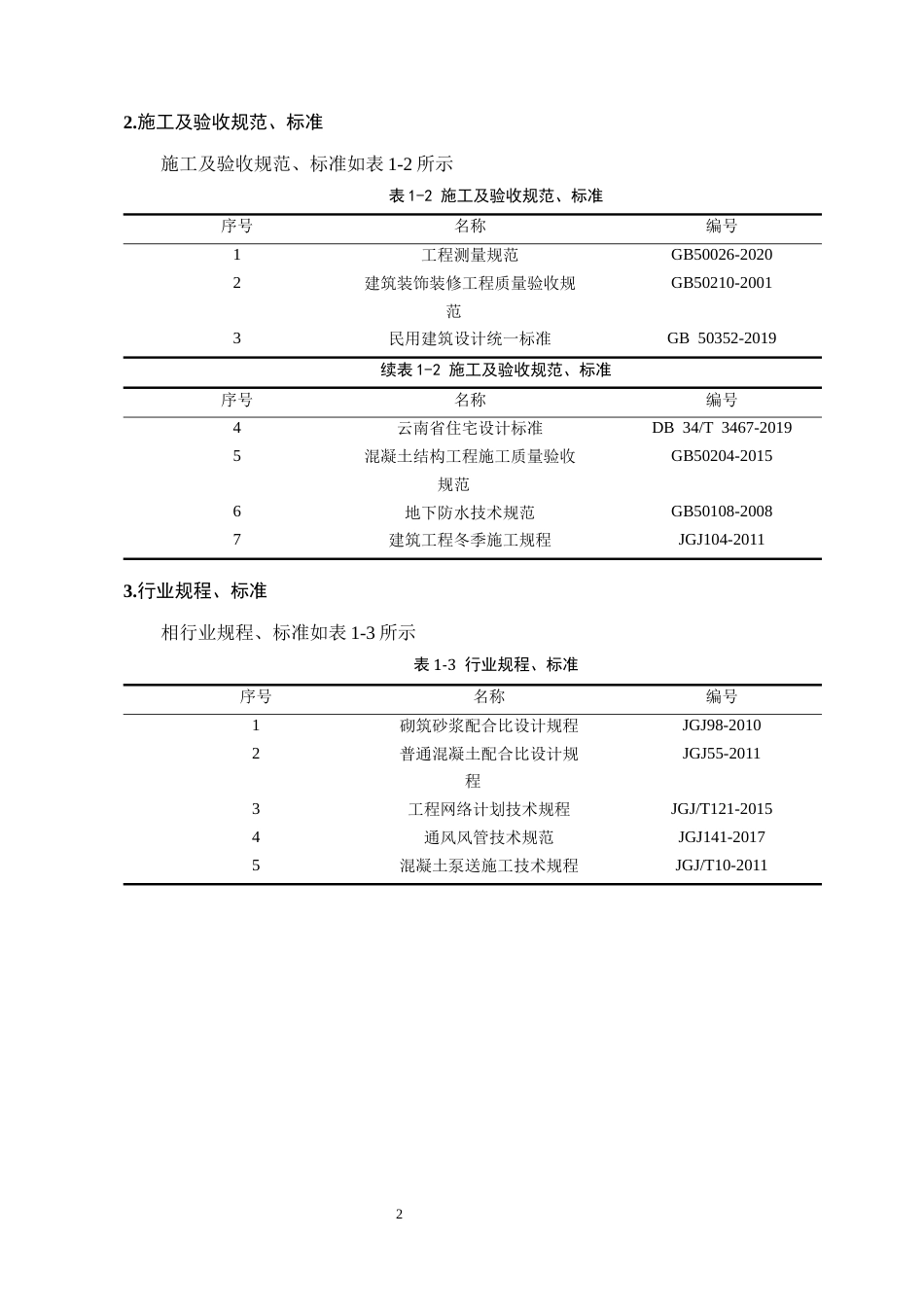 2.施工及验收规范、标准

施工及验收规范、标准如表1-2所示

表1-2 施工及验收规范、标准

| 序号 | 名称 | 编号 |
|---|---|---|
| 1 | 工程测量规范 | GB50026-2020 |
| 2 | 建筑装饰装修工程质量验收规范 | GB50210-2001 |
| 3 | 民用建筑设计统一标准 | GB 50352-2019 |

续表1-2 施工及验收规范、标准

| 序号 | 名称 | 编号 |
|---|---|---|
| 4 | 云南省住宅设计标准 | DB 34/T 3467-2019 |
| 5 | 混凝土结构工程施工质量验收规范 | GB50204-2015 |
| 6 | 地下防水技术规范 | GB50108-2008 |
| 7 | 建筑工程冬季施工规程 | JGJ104-2011 |

3.行业规程、标准

相行业规程、标准如表1-3所示

表1-3 行业规程、标准

| 序号 | 名称 | 编号 |
|---|---|---|
| 1 | 砌筑砂浆配合比设计规程 | JGJ98-2010 |
| 2 | 普通混凝土配合比设计规程 | JGJ55-2011 |
| 3 | 工程网络计划技术规程 | JGJ/T121-2015 |
| 4 | 通风风管技术规范 | JGJ141-2017 |
| 5 | 混凝土泵送施工技术规程 | JGJ/T10-2011 |

2